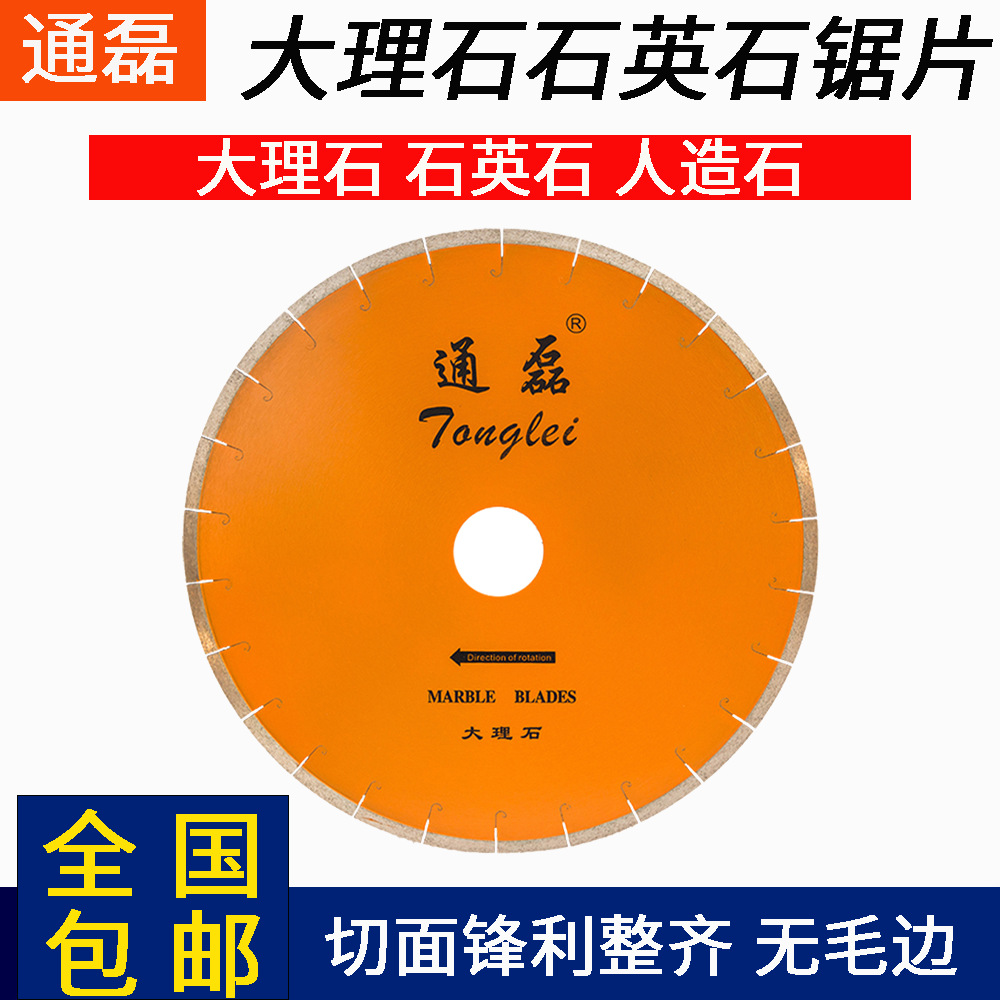 通磊 大理石石英石锯片

大理石 石英石 人造石

通磊®

Tonglei

Direction of rotation

MARBLE BLADES

大理石

全国包邮

切面锋利整齐 无毛边